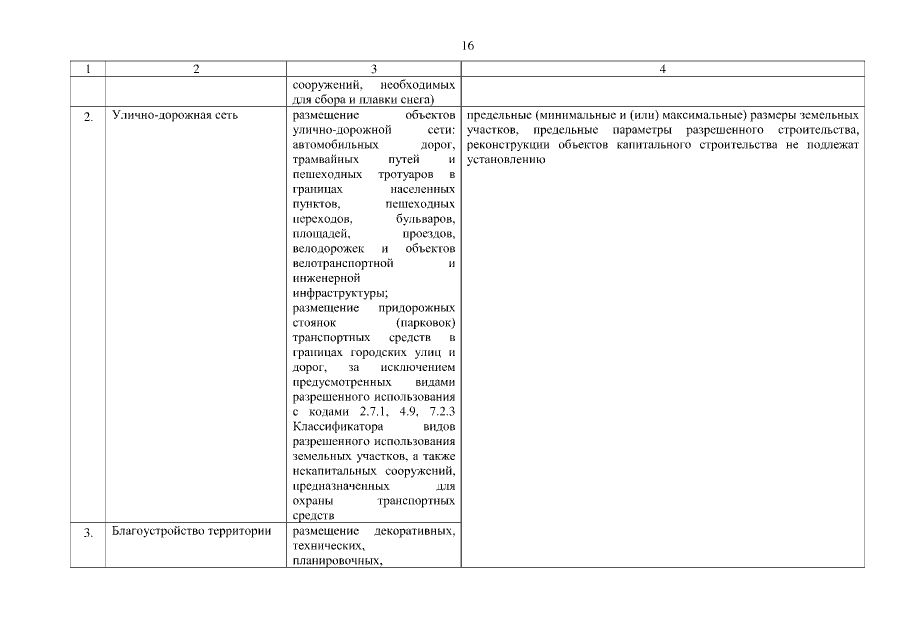 16

| 1 | 2 | 3 | 4 |
|---|---|---|---|
| | | сооружений, необходимых для сбора и плавки снега) | |
| 2. | Улично-дорожная сеть | размещение объектов улично-дорожной сети: автомобильных дорог, трамвайных путей и пешеходных тротуаров в границах населенных пунктов, пешеходных переходов, бульваров, площадей, проездов, велодорожек и объектов велотранспортной и инженерной инфраструктуры; размещение придорожных стоянок (парковок) транспортных средств в границах городских улиц и дорог, за исключением предусмотренных видами разрешенного использования с кодами 2.7.1, 4.9, 7.2.3 Классификатора видов разрешенного использования земельных участков, а также некапитальных сооружений, предназначенных для охраны транспортных средств | предельные (минимальные и (или) максимальные) размеры земельных участков, предельные параметры разрешенного строительства, реконструкции объектов капитального строительства не подлежат установлению |
| 3. | Благоустройство территории | размещение декоративных, технических, планировочных, | |